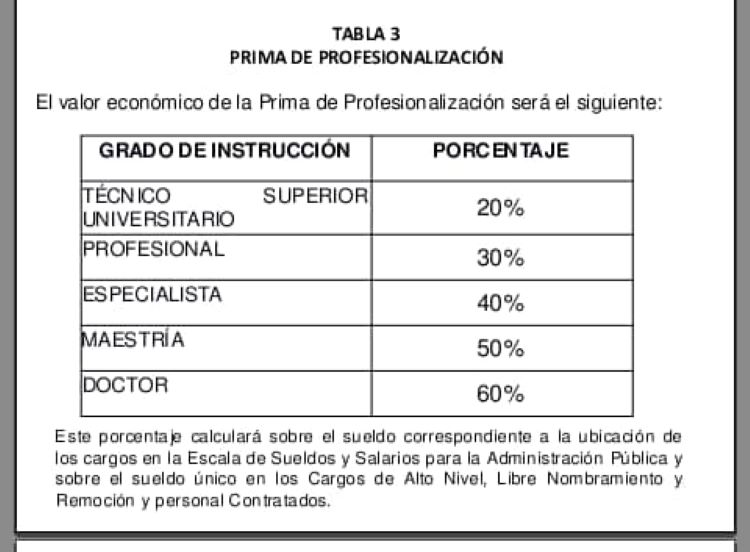 TABLA 3
PRIMA DE PROFESIONALIZACIÓN

El valor económico de la Prima de Profesionalización será el siguiente:

| GRADO DE INSTRUCCIÓN | PORCENTAJE |
|---|---|
| TÉCNICO SUPERIOR UNIVERSITARIO | 20% |
| PROFESIONAL | 30% |
| ESPECIALISTA | 40% |
| MAESTRÍA | 50% |
| DOCTOR | 60% |

Este porcentaje calculará sobre el sueldo correspondiente a la ubicación de los cargos en la Escala de Sueldos y Salarios para la Administración Pública y sobre el sueldo único en los Cargos de Alto Nivel, Libre Nombramiento y Remoción y personal Contratados.